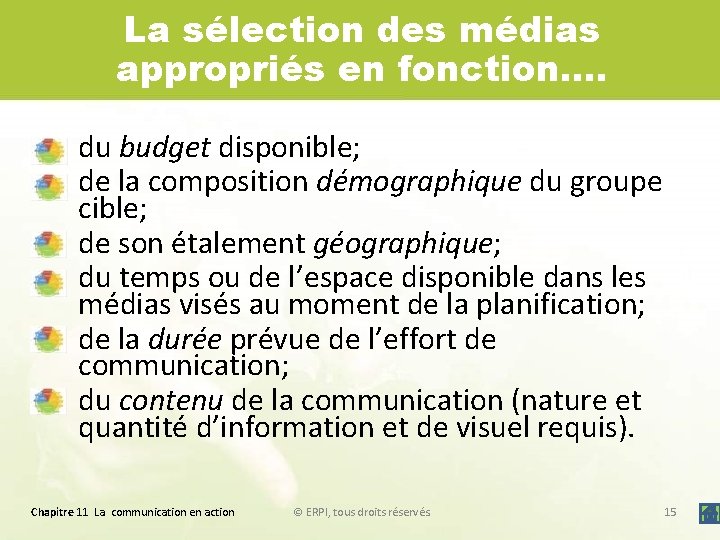 La sélection des médias appropriés en fonction….

• du budget disponible;
• de la composition démographique du groupe cible;
• de son étalement géographique;
• du temps ou de l'espace disponible dans les médias visés au moment de la planification;
• de la durée prévue de l'effort de communication;
• du contenu de la communication (nature et quantité d'information et de visuel requis).

Chapitre 11 La communication en action © ERPI, tous droits réservés 15